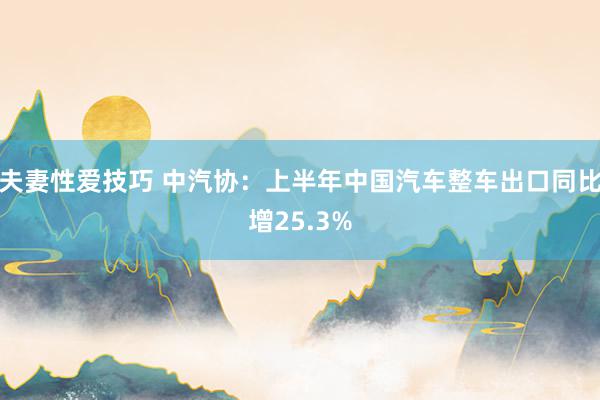 夫妻性爱技巧 中汽协：上半年中国汽车整车出口同比增25.3%